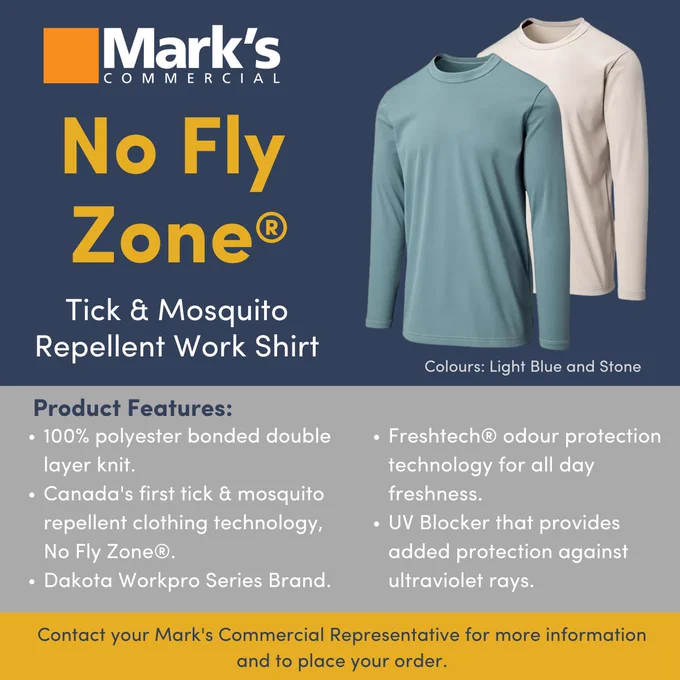 Mark's
COMMERCIAL

No Fly Zone®

Tick & Mosquito Repellent Work Shirt

Colours: Light Blue and Stone

Product Features:

• 100% polyester bonded double layer knit.
• Canada's first tick & mosquito repellent clothing technology, No Fly Zone®.
• Dakota Workpro Series Brand.

• Freshtech® odour protection technology for all day freshness.
• UV Blocker that provides added protection against ultraviolet rays.

Contact your Mark's Commercial Representative for more information and to place your order.